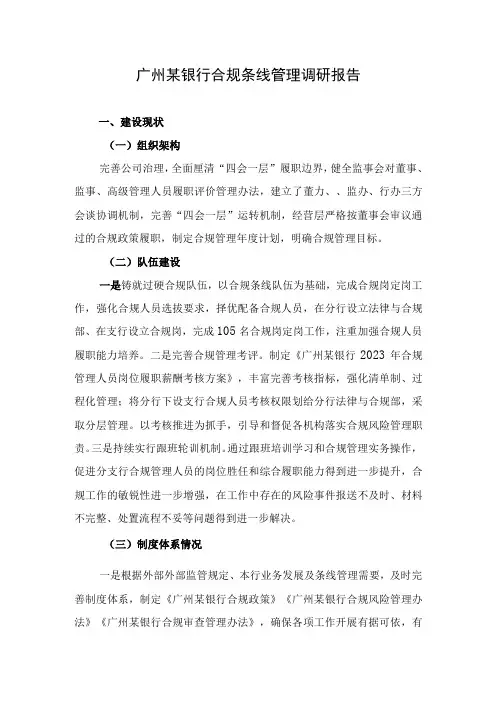 广州某银行合规条线管理调研报告

一、建设现状

（一）组织架构

完善公司治理，全面厘清“四会一层”履职边界，健全监事会对董事、监事、高级管理人员履职评价管理办法，建立了董办、、监办、行办三方会谈协调机制，完善“四会一层”运转机制，经营层严格按董事会审议通过的合规政策履职，制定合规管理年度计划，明确合规管理目标。

（二）队伍建设

一是铸就过硬合规队伍，以合规条线队伍为基础，完成合规岗定岗工作，强化合规人员选拔要求，择优配备合规人员，在分行设立法律与合规部、在支行设立合规岗，完成105名合规岗定岗工作，注重加强合规人员履职能力培养。二是完善合规管理考评。制定《广州某银行2023年合规管理人员岗位履职薪酬考核方案》，丰富完善考核指标，强化清单制、过程化管理；将分行下设支行合规人员考核权限划给分行法律与合规部，采取分层管理。以考核推进为抓手，引导和督促各机构落实合规风险管理职责。三是持续实行跟班轮训机制。通过跟班培训学习和合规管理实务操作，促进分支行合规管理人员的岗位胜任和综合履职能力得到进一步提升，合规工作的敏锐性进一步增强，在工作中存在的风险事件报送不及时、材料不完整、处置流程不妥等问题得到进一步解决。

（三）制度体系情况

一是根据外部外部监管规定、本行业务发展及条线管理需要，及时完善制度体系，制定《广州某银行合规政策》《广州某银行合规风险管理办法》《广州某银行合规审查管理办法》，确保各项工作开展有据可依，有